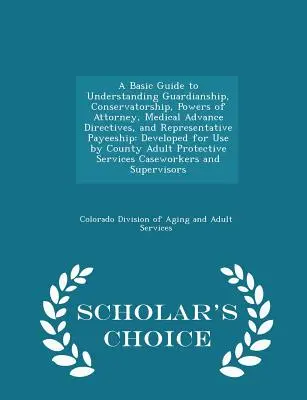 A Basic Guide to Understanding Guardianship, Conservatorship, Powers of Attorney, Medical Advance Directives, and Representative Payeeship: Developed for Use by County Adult Protective Services Caseworkers and Supervisors

Colorado Division of Aging and Adult Services

SCHOLAR'S CHOICE